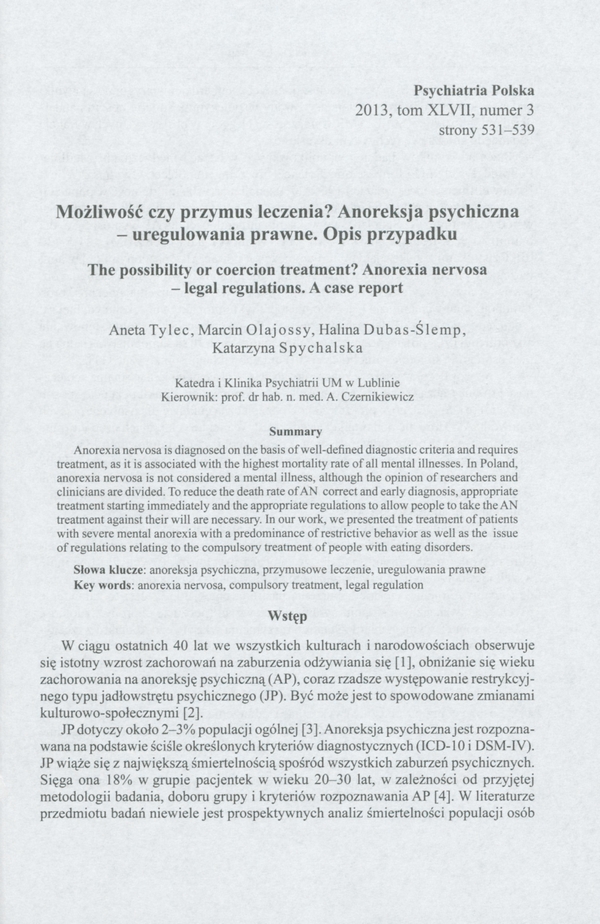 Psychiatria Polska
2013, tom XLVII, numer 3
strony 531–539

Możliwość czy przymus leczenia? Anoreksja psychiczna – uregulowania prawne. Opis przypadku

The possibility or coercion treatment? Anorexia nervosa – legal regulations. A case report

Aneta Tylec, Marcin Olajossy, Halina Dubas-Ślemp, Katarzyna Spychalska

Katedra i Klinika Psychiatrii UM w Lublinie
Kierownik: prof. dr hab. n. med. A. Czernikiewicz

Summary

Anorexia nervosa is diagnosed on the basis of well-defined diagnostic criteria and requires treatment, as it is associated with the highest mortality rate of all mental illnesses. In Poland, anorexia nervosa is not considered a mental illness, although the opinion of researchers and clinicians are divided. To reduce the death rate of AN correct and early diagnosis, appropriate treatment starting immediately and the appropriate regulations to allow people to take the AN treatment against their will are necessary. In our work, we presented the treatment of patients with severe mental anorexia with a predominance of restrictive behavior as well as the issue of regulations relating to the compulsory treatment of people with eating disorders.

Słowa klucze: anoreksja psychiczna, przymusowe leczenie, uregulowania prawne
Key words: anorexia nervosa, compulsory treatment, legal regulation

Wstęp

W ciągu ostatnich 40 lat we wszystkich kulturach i narodowościach obserwuje się istotny wzrost zachorowań na zaburzenia odżywiania się [1], obniżanie się wieku zachorowania na anoreksję psychiczną (AP), coraz rzadsze występowanie restrykcyjnego typu jadłowstrętu psychicznego (JP). Być może jest to spowodowane zmianami kulturowo-społecznymi [2].

JP dotyczy około 2–3% populacji ogólnej [3]. Anoreksja psychiczna jest rozpoznawana na podstawie ściśle określonych kryteriów diagnostycznych (ICD-10 i DSM-IV). JP wiąże się z największą śmiertelnością spośród wszystkich zaburzeń psychicznych. Sięga ona 18% w grupie pacjentek w wieku 20–30 lat, w zależności od przyjętej metodologii badania, doboru grupy i kryteriów rozpoznawania AP [4]. W literaturze przedmiotu badań niewiele jest prospektywnych analiz śmiertelności populacji osób